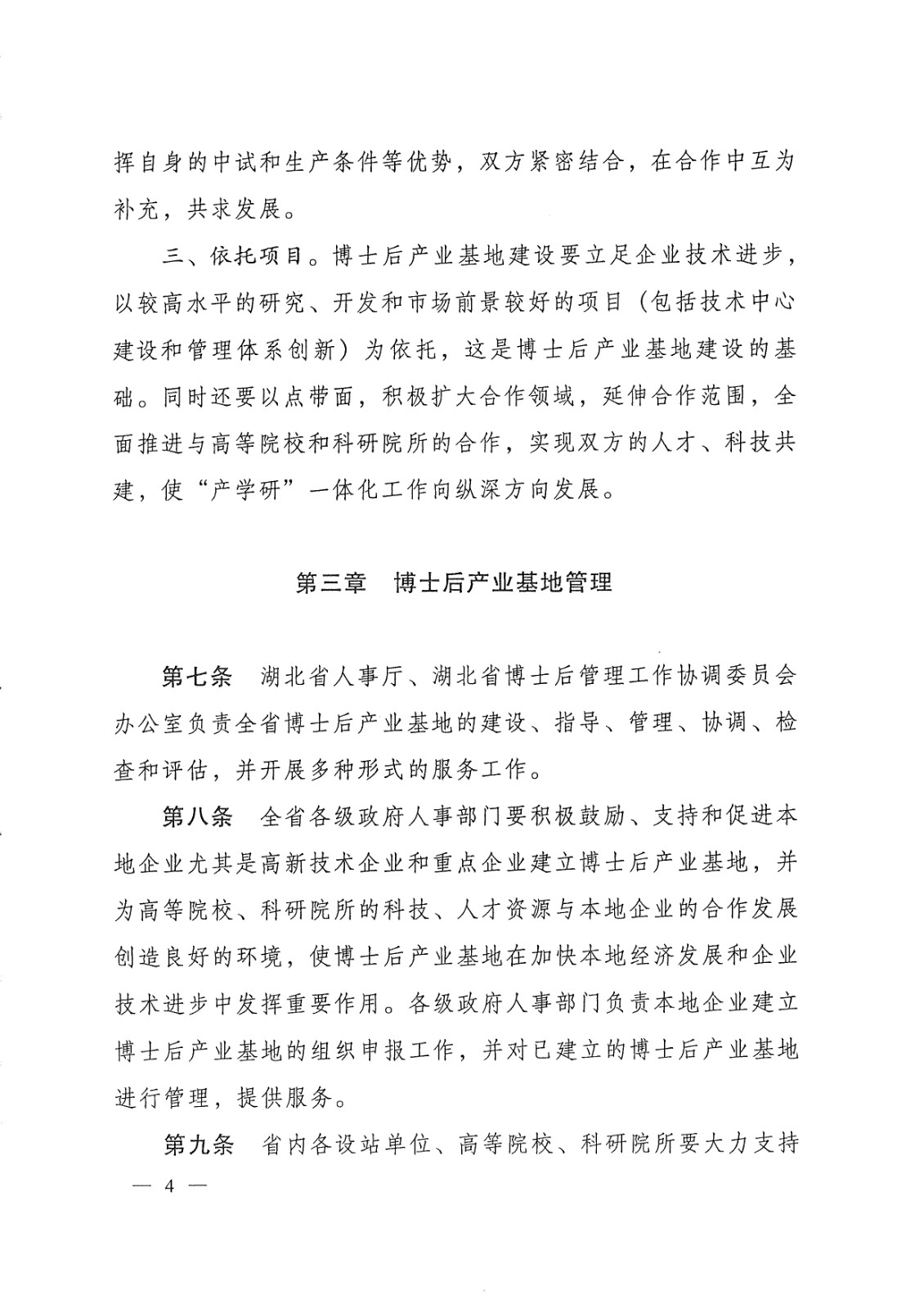 挥自身的中试和生产条件等优势，双方紧密结合，在合作中互为补充，共求发展。

三、依托项目。博士后产业基地建设要立足企业技术进步，以较高水平的研究、开发和市场前景较好的项目（包括技术中心建设和管理体系创新）为依托，这是博士后产业基地建设的基础。同时还要以点带面，积极扩大合作领域，延伸合作范围，全面推进与高等院校和科研院所的合作，实现双方的人才、科技共建，使“产学研”一体化工作向纵深方向发展。

第三章　博士后产业基地管理

第七条　湖北省人事厅、湖北省博士后管理工作协调委员会办公室负责全省博士后产业基地的建设、指导、管理、协调、检查和评估，并开展多种形式的服务工作。

第八条　全省各级政府人事部门要积极鼓励、支持和促进本地企业尤其是高新技术企业和重点企业建立博士后产业基地，并为高等院校、科研院所的科技、人才资源与本地企业的合作发展创造良好的环境，使博士后产业基地在加快本地经济发展和企业技术进步中发挥重要作用。各级政府人事部门负责本地企业建立博士后产业基地的组织申报工作，并对已建立的博士后产业基地进行管理，提供服务。

第九条　省内各设站单位、高等院校、科研院所要大力支持

— 4 —